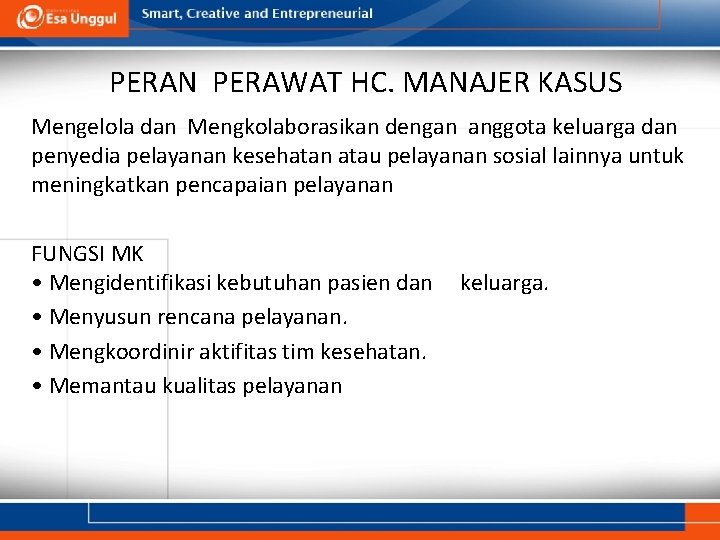 Esa Unggul
Smart, Creative and Entrepreneurial

PERAN PERAWAT HC. MANAJER KASUS

Mengelola dan Mengkolaborasikan dengan anggota keluarga dan penyedia pelayanan kesehatan atau pelayanan sosial lainnya untuk meningkatkan pencapaian pelayanan

FUNGSI MK
• Mengidentifikasi kebutuhan pasien dan keluarga.
• Menyusun rencana pelayanan.
• Mengkoordinir aktifitas tim kesehatan.
• Memantau kualitas pelayanan